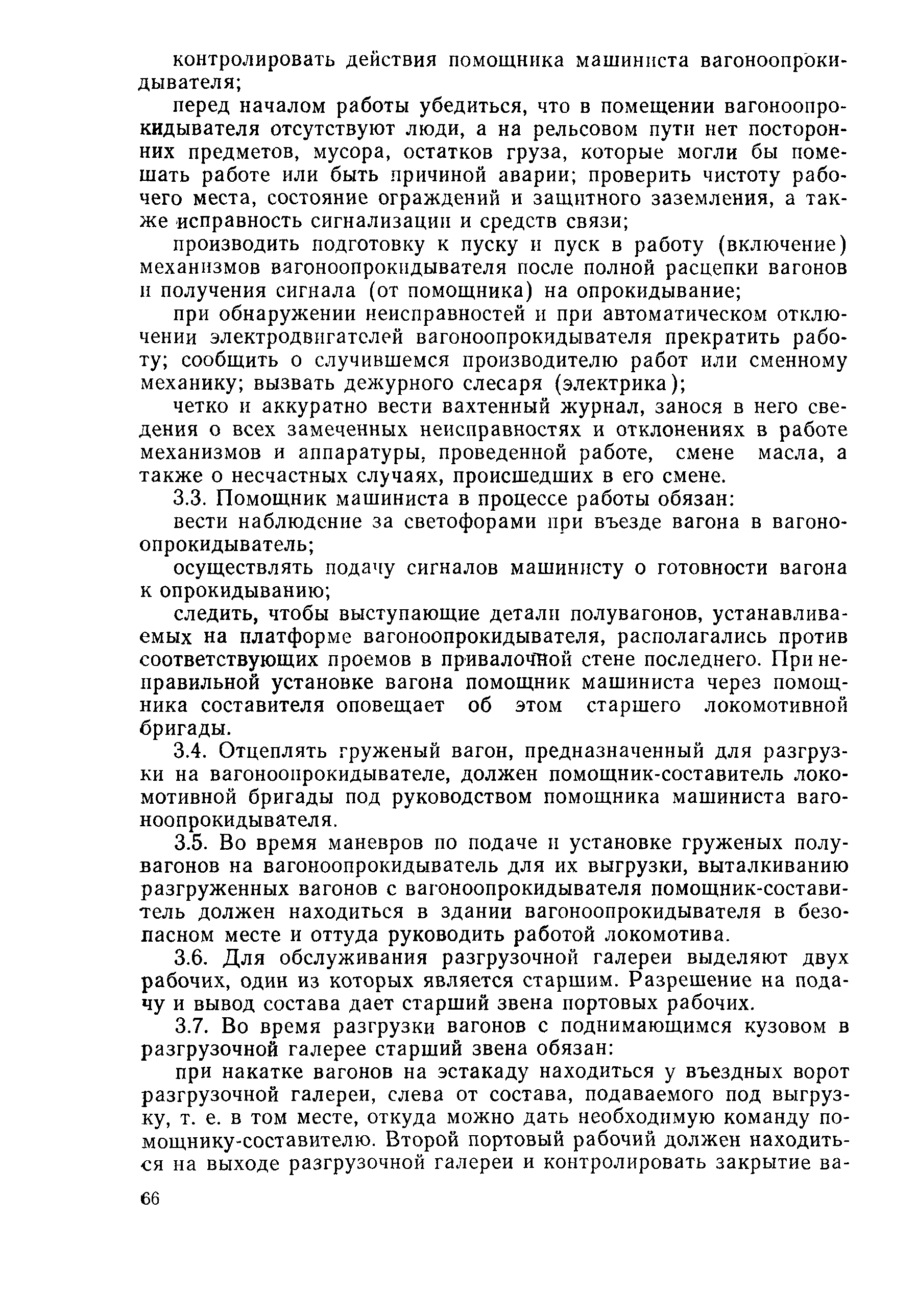 контролировать действия помощника машиниста вагоноопрокидывателя;

перед началом работы убедиться, что в помещении вагоноопрокидывателя отсутствуют люди, а на рельсовом пути нет посторонних предметов, мусора, остатков груза, которые могли бы помешать работе или быть причиной аварии; проверить чистоту рабочего места, состояние ограждений и защитного заземления, а также исправность сигнализации и средств связи;

производить подготовку к пуску и пуск в работу (включение) механизмов вагоноопрокидывателя после полной расцепки вагонов и получения сигнала (от помощника) на опрокидывание;

при обнаружении неисправностей и при автоматическом отключении электродвигателей вагоноопрокидывателя прекратить работу; сообщить о случившемся производителю работ или сменному механику; вызвать дежурного слесаря (электрика);

четко и аккуратно вести вахтенный журнал, занося в него сведения о всех замеченных неисправностях и отклонениях в работе механизмов и аппаратуры, проведенной работе, смене масла, а также о несчастных случаях, происшедших в его смене.

3.3. Помощник машиниста в процессе работы обязан:

вести наблюдение за светофорами при въезде вагона в вагоноопрокидыватель;

осуществлять подачу сигналов машинисту о готовности вагона к опрокидыванию;

следить, чтобы выступающие детали полувагонов, устанавливаемых на платформе вагоноопрокидывателя, располагались против соответствующих проемов в привалочной стене последнего. При неправильной установке вагона помощник машиниста через помощника составителя оповещает об этом старшего локомотивной бригады.

3.4. Отцеплять груженый вагон, предназначенный для разгрузки на вагоноопрокидывателе, должен помощник-составитель локомотивной бригады под руководством помощника машиниста вагоноопрокидывателя.

3.5. Во время маневров по подаче и установке груженых полувагонов на вагоноопрокидыватель для их выгрузки, выталкиванию разгруженных вагонов с вагоноопрокидывателя помощник-составитель должен находиться в здании вагоноопрокидывателя в безопасном месте и оттуда руководить работой локомотива.

3.6. Для обслуживания разгрузочной галереи выделяют двух рабочих, один из которых является старшим. Разрешение на подачу и вывод состава дает старший звена портовых рабочих.

3.7. Во время разгрузки вагонов с поднимающимся кузовом в разгрузочной галерее старший звена обязан:

при накатке вагонов на эстакаду находиться у въездных ворот разгрузочной галереи, слева от состава, подаваемого под выгрузку, т. е. в том месте, откуда можно дать необходимую команду помощнику-составителю. Второй портовый рабочий должен находиться на выходе разгрузочной галереи и контролировать закрытие ва-

66